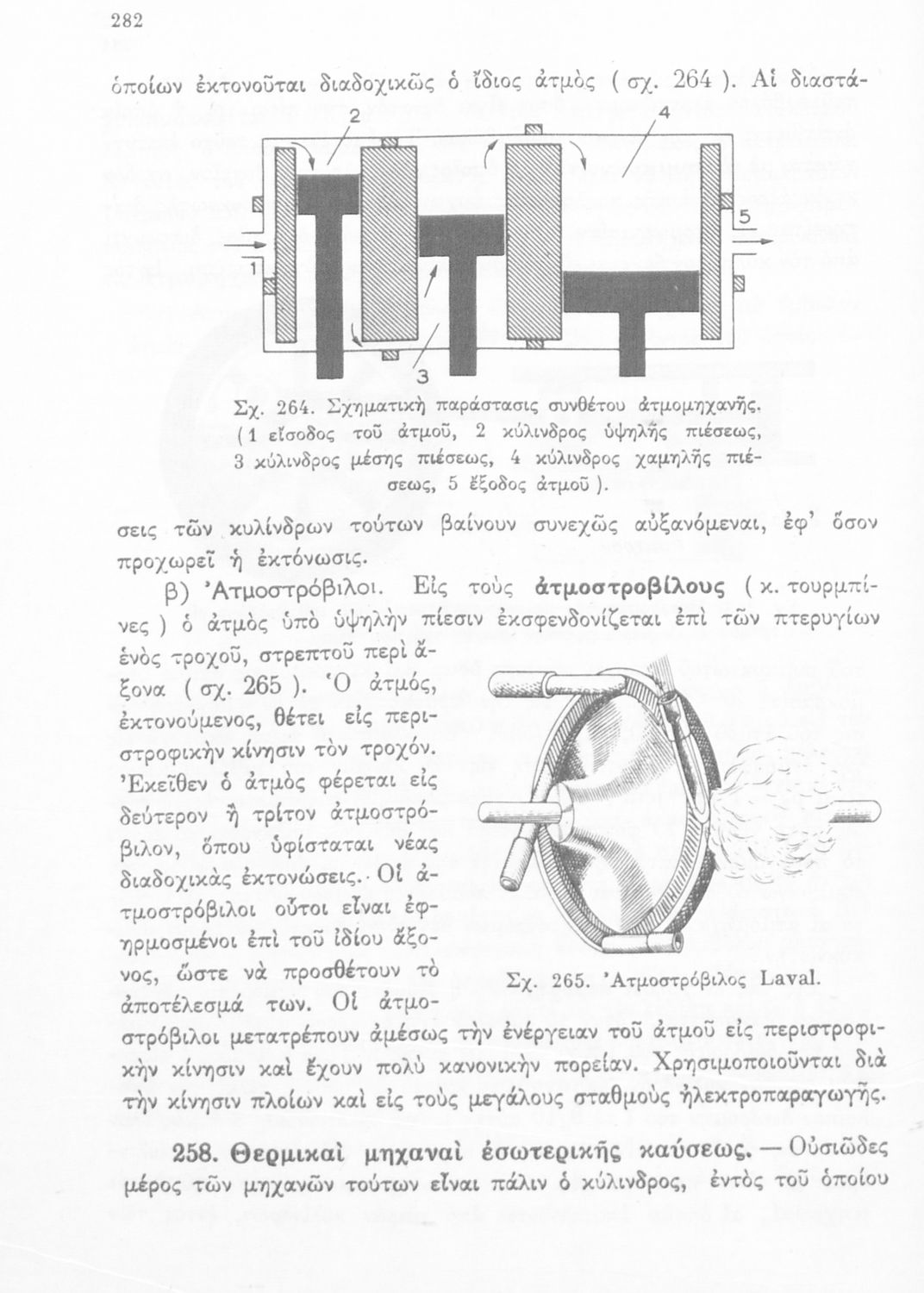 282

ὁποίων ἐκτονοῦται διαδοχικῶς ὁ ἴδιος ἀτμὸς ( σχ. 264 ). Αἱ διαστά-

2
4
5
1
3

Σχ. 264. Σχηματικὴ παράστασις συνθέτου ἀτμομηχανῆς. (1 εἴσοδος τοῦ ἀτμοῦ, 2 κύλινδρος ὑψηλῆς πιέσεως, 3 κύλινδρος μέσης πιέσεως, 4 κύλινδρος χαμηλῆς πιέσεως, 5 ἔξοδος ἀτμοῦ ).

σεις τῶν κυλίνδρων τούτων βαίνουν συνεχῶς αὐξανόμεναι, ἐφ' ὅσον προχωρεῖ ἡ ἐκτόνωσις.

β) Ἀτμοστρόβιλοι. Εἰς τοὺς ἀτμοστροβίλους ( κ. τουρμπίνες ) ὁ ἀτμὸς ὑπὸ ὑψηλὴν πίεσιν ἐκσφενδονίζεται ἐπὶ τῶν πτερυγίων ἑνὸς τροχοῦ, στρεπτοῦ περὶ ἄξονα ( σχ. 265 ). Ὁ ἀτμός, ἐκτονούμενος, θέτει εἰς περιστροφικὴν κίνησιν τὸν τροχόν. Ἐκεῖθεν ὁ ἀτμὸς φέρεται εἰς δεύτερον ἢ τρίτον ἀτμοστρόβιλον, ὅπου ὑφίσταται νέας διαδοχικὰς ἐκτονώσεις. Οἱ ἀτμοστρόβιλοι οὗτοι εἶναι ἐφηρμοσμένοι ἐπὶ τοῦ ἰδίου ἄξονος, ὥστε νὰ προσθέτουν τὸ ἀποτέλεσμά των. Οἱ ἀτμοστρόβιλοι μετατρέπουν ἀμέσως τὴν ἐνέργειαν τοῦ ἀτμοῦ εἰς περιστροφικὴν κίνησιν καὶ ἔχουν πολὺ κανονικὴν πορείαν. Χρησιμοποιοῦνται διὰ τὴν κίνησιν πλοίων καὶ εἰς τοὺς μεγάλους σταθμοὺς ἠλεκτροπαραγωγῆς.

Σχ. 265. Ἀτμοστρόβιλος Laval.

258. Θερμικαὶ μηχαναὶ ἐσωτερικῆς καύσεως. — Οὐσιῶδες μέρος τῶν μηχανῶν τούτων εἶναι πάλιν ὁ κύλινδρος, ἐντὸς τοῦ ὁποίου